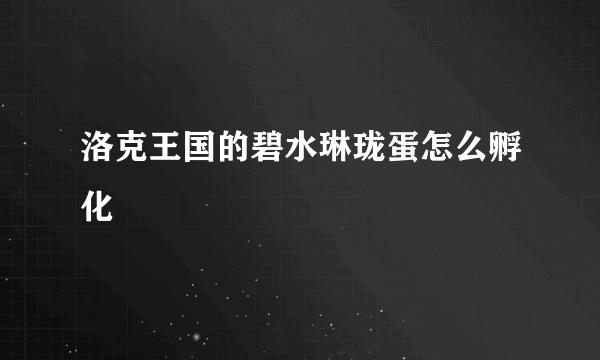 洛克王国的碧水琳珑蛋怎么孵化